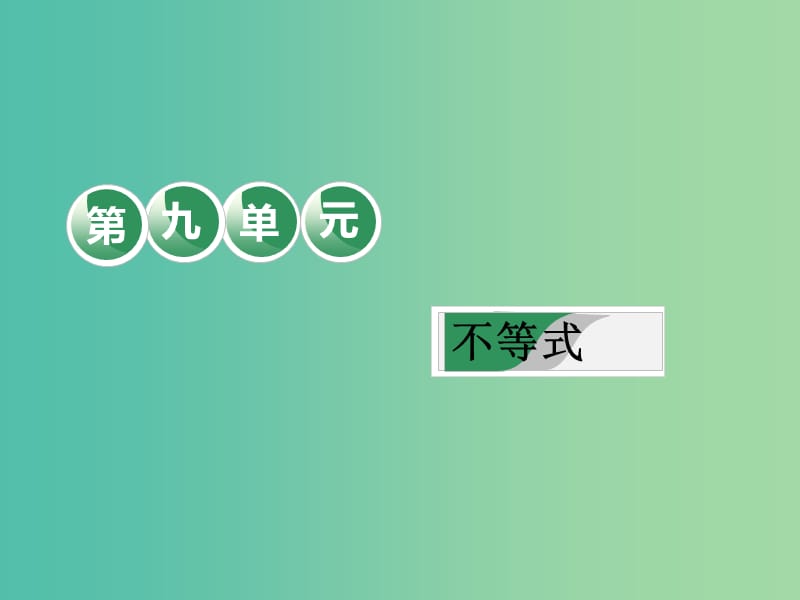 第九单元

不等式